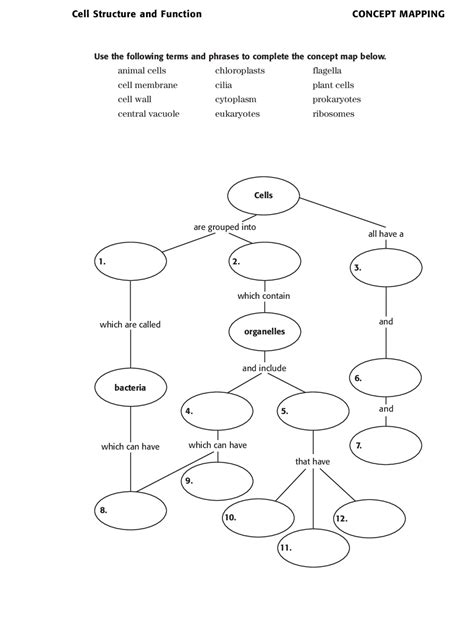 Cell Structure and Function

CONCEPT MAPPING

Use the following terms and phrases to complete the concept map below.

animal cells
cell membrane
cell wall
central vacuole

chloroplasts
cilia
cytoplasm
eukaryotes

flagella
plant cells
prokaryotes
ribosomes

Cells

are grouped into

all have a

1.

2.

3.

which contain

which are called

organelles

and

and include

bacteria

6.

4.

5.

and

which can have

which can have

7.

that have

9.

8.

10.

12.

11.